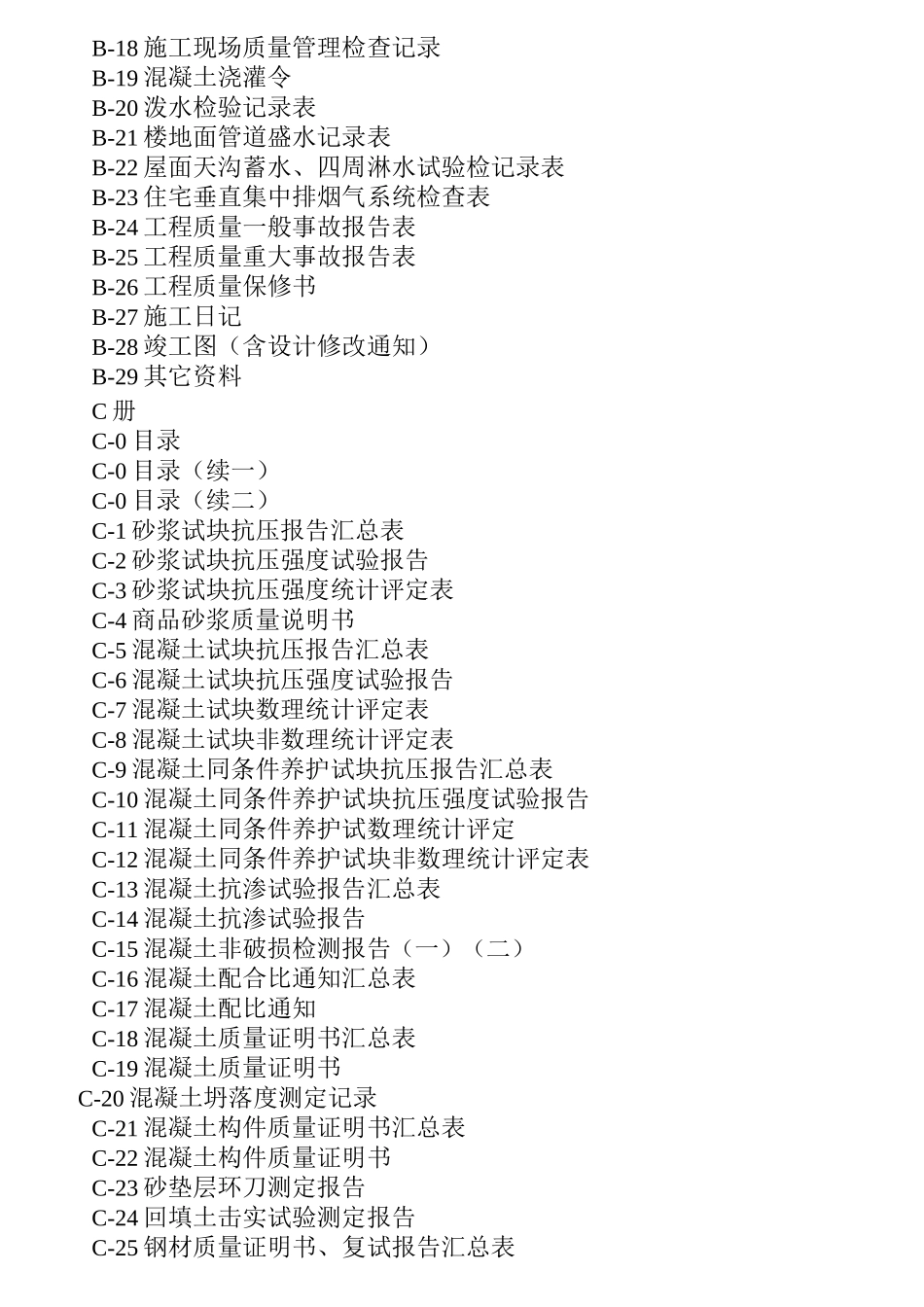 B-18 施工现场质量管理检查记录
B-19 混凝土浇灌令
B-20 泼水检验记录表
B-21 楼地面管道盛水记录表
B-22 屋面天沟蓄水、四周淋水试验检记录表
B-23 住宅垂直集中排烟气系统检查表
B-24 工程质量一般事故报告表
B-25 工程质量重大事故报告表
B-26 工程质量保修书
B-27 施工日记
B-28 竣工图（含设计修改通知）
B-29 其它资料

C 册
C-0 目录
C-0 目录（续一）
C-0 目录（续二）
C-1 砂浆试块抗压报告汇总表
C-2 砂浆试块抗压强度试验报告
C-3 砂浆试块抗压强度统计评定表
C-4 商品砂浆质量说明书
C-5 混凝土试块抗压报告汇总表
C-6 混凝土试块抗压强度试验报告
C-7 混凝土试块数理统计评定表
C-8 混凝土试块非数理统计评定表
C-9 混凝土同条件养护试块抗压报告汇总表
C-10 混凝土同条件养护试块抗压强度试验报告
C-11 混凝土同条件养护试数理统计评定
C-12 混凝土同条件养护试块非数理统计评定表
C-13 混凝土抗渗试验报告汇总表
C-14 混凝土抗渗试验报告
C-15 混凝土非破损检测报告（一）（二）
C-16 混凝土配合比通知汇总表
C-17 混凝土配比通知
C-18 混凝土质量证明书汇总表
C-19 混凝土质量证明书
C-20 混凝土坍落度测定记录
C-21 混凝土构件质量证明书汇总表
C-22 混凝土构件质量证明书
C-23 砂垫层环刀测定报告
C-24 回填土击实试验测定报告
C-25 钢材质量证明书、复试报告汇总表